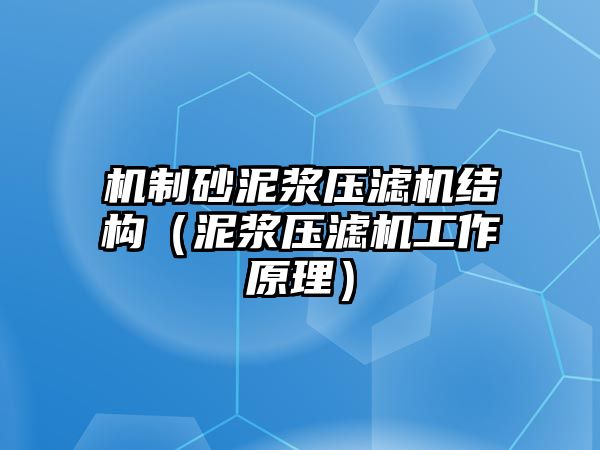 机制砂泥浆压滤机结构（泥浆压滤机工作原理）